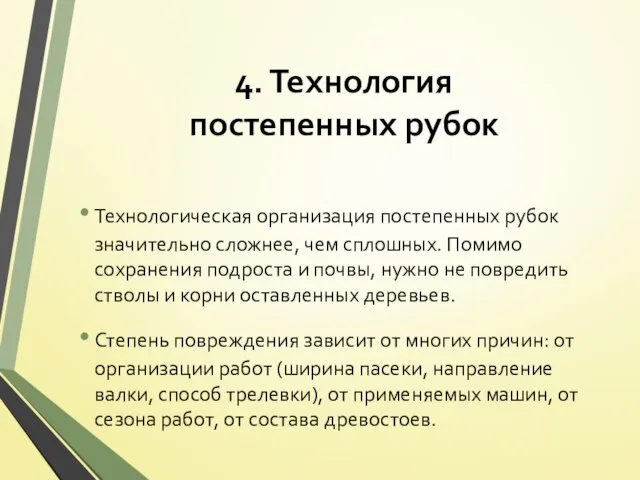 4. Технология постепенных рубок

• Технологическая организация постепенных рубок значительно сложнее, чем сплошных. Помимо сохранения подроста и почвы, нужно не повредить стволы и корни оставленных деревьев.

• Степень повреждения зависит от многих причин: от организации работ (ширина пасеки, направление валки, способ трелевки), от применяемых машин, от сезона работ, от состава древостоев.